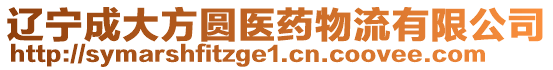 辽宁成大方圆医药物流有限公司
http://symarshfitzge1.cn.coovee.com